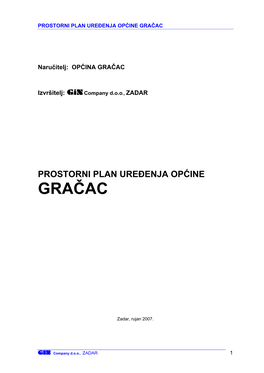 PROSTORNI PLAN UREĐENJA OPĆINE GRAČAC

Naručitelj: OPĆINA GRAČAC

Izvršitelj: GiN Company d.o.o., ZADAR

PROSTORNI PLAN UREĐENJA OPĆINE
GRAČAC

Zadar, rujan 2007.

GiN Company d.o.o., ZADAR

1